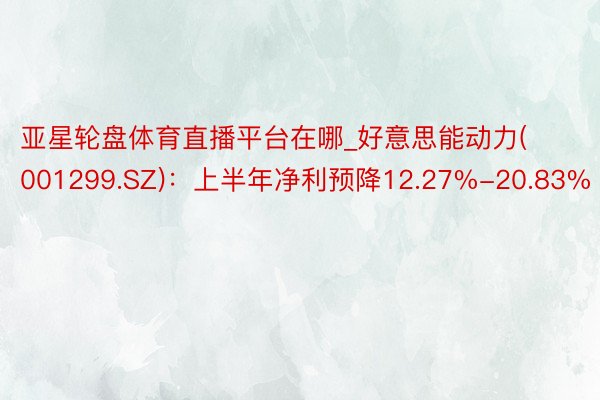 亚星轮盘体育直播平台在哪_好意思能动力(001299.SZ)：上半年净利预降12.27%-20.83%